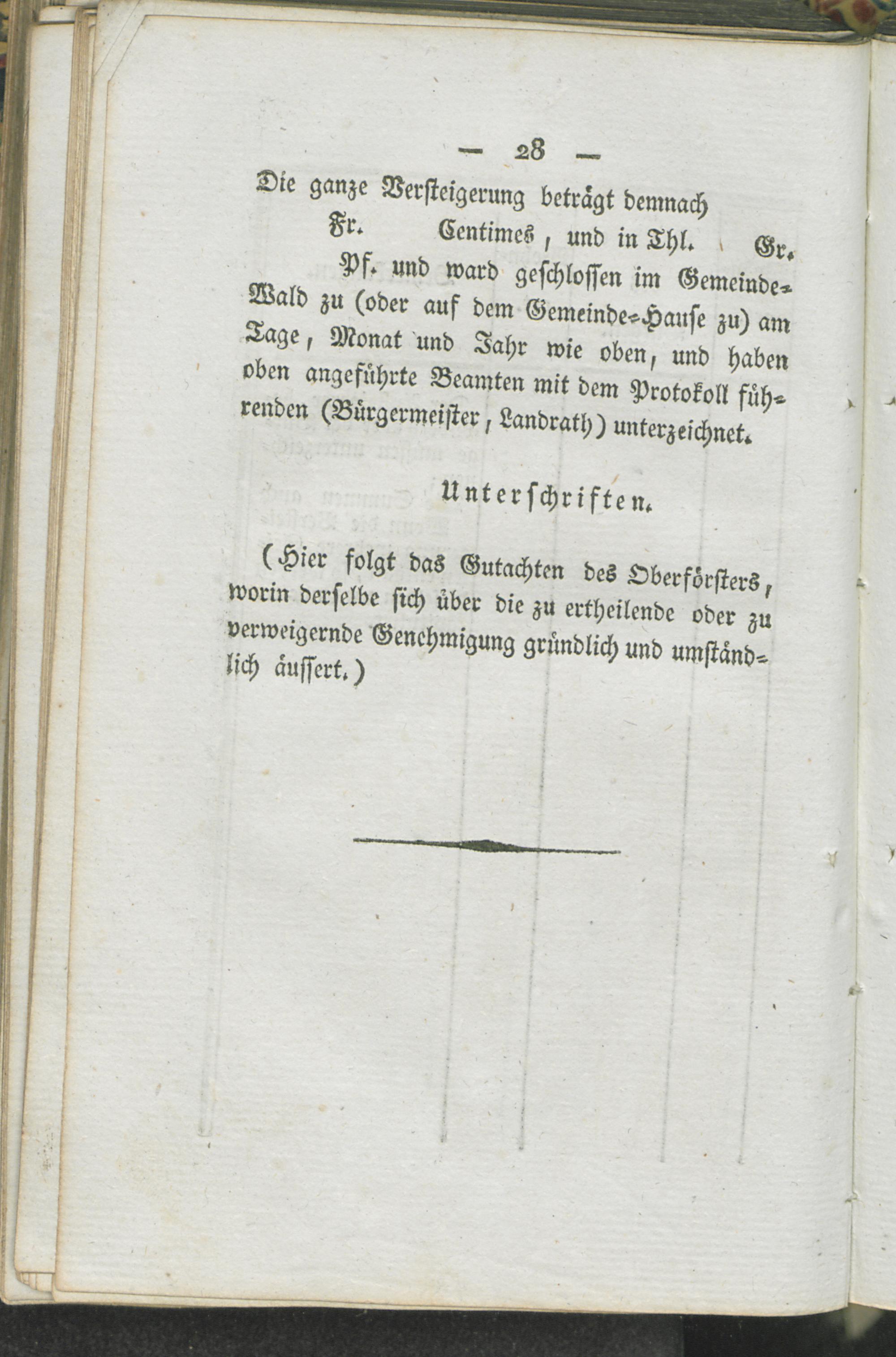 — 28 —

Die ganze Versteigerung beträgt demnach Fr. Centimes, und in Thl. Gr. Pf. und ward geschlossen im Gemeinde-Wald zu (oder auf dem Gemeinde-Hause zu) am Tage, Monat und Jahr wie oben, und haben oben angeführte Beamten mit dem Protokoll führenden (Bürgermeister, Landrath) unterzeichnet.

Unterschriften.

(Hier folgt das Gutachten des Oberförsters, worin derselbe sich über die zu ertheilende oder zu verweigernde Genehmigung gründlich und umständlich äussert.)